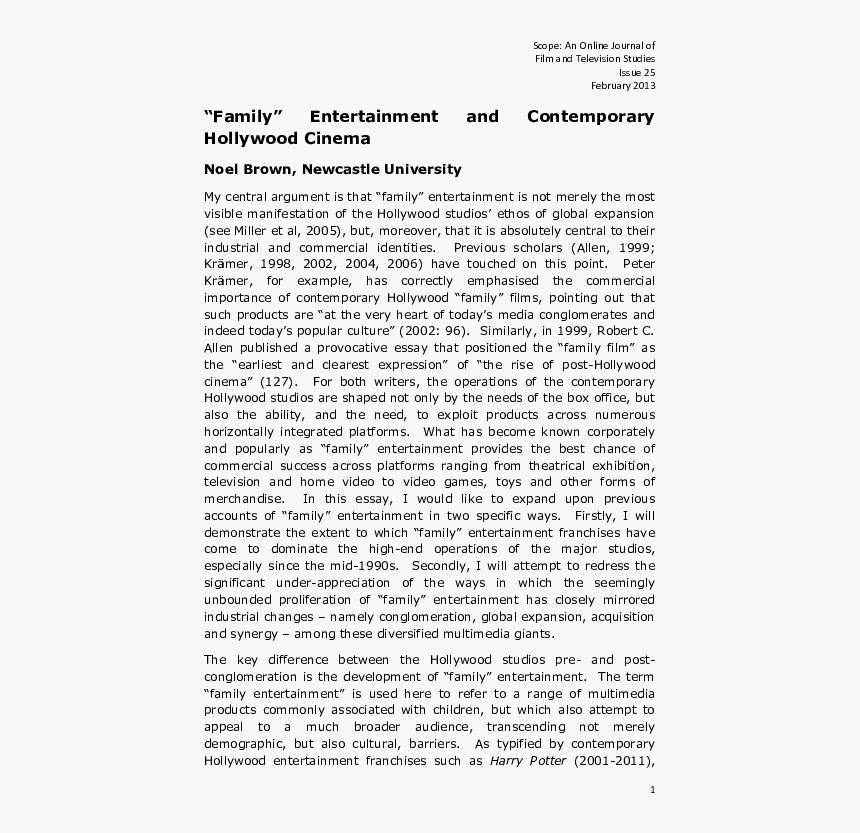 Scope: An Online Journal of
Film and Television Studies
Issue 25
February 2013

“Family” Entertainment and Contemporary Hollywood Cinema

Noel Brown, Newcastle University

My central argument is that “family” entertainment is not merely the most visible manifestation of the Hollywood studios’ ethos of global expansion (see Miller et al, 2005), but, moreover, that it is absolutely central to their industrial and commercial identities. Previous scholars (Allen, 1999; Krämer, 1998, 2002, 2004, 2006) have touched on this point. Peter Krämer, for example, has correctly emphasised the commercial importance of contemporary Hollywood “family” films, pointing out that such products are “at the very heart of today’s media conglomerates and indeed today’s popular culture” (2002: 96). Similarly, in 1999, Robert C. Allen published a provocative essay that positioned the “family film” as the “earliest and clearest expression” of “the rise of post-Hollywood cinema” (127). For both writers, the operations of the contemporary Hollywood studios are shaped not only by the needs of the box office, but also the ability, and the need, to exploit products across numerous horizontally integrated platforms. What has become known corporately and popularly as “family” entertainment provides the best chance of commercial success across platforms ranging from theatrical exhibition, television and home video to video games, toys and other forms of merchandise. In this essay, I would like to expand upon previous accounts of “family” entertainment in two specific ways. Firstly, I will demonstrate the extent to which “family” entertainment franchises have come to dominate the high-end operations of the major studios, especially since the mid-1990s. Secondly, I will attempt to redress the significant under-appreciation of the ways in which the seemingly unbounded proliferation of “family” entertainment has closely mirrored industrial changes – namely conglomeration, global expansion, acquisition and synergy – among these diversified multimedia giants.

The key difference between the Hollywood studios pre- and post-conglomeration is the development of “family” entertainment. The term “family entertainment” is used here to refer to a range of multimedia products commonly associated with children, but which also attempt to appeal to a much broader audience, transcending not merely demographic, but also cultural, barriers. As typified by contemporary Hollywood entertainment franchises such as Harry Potter (2001-2011),

1